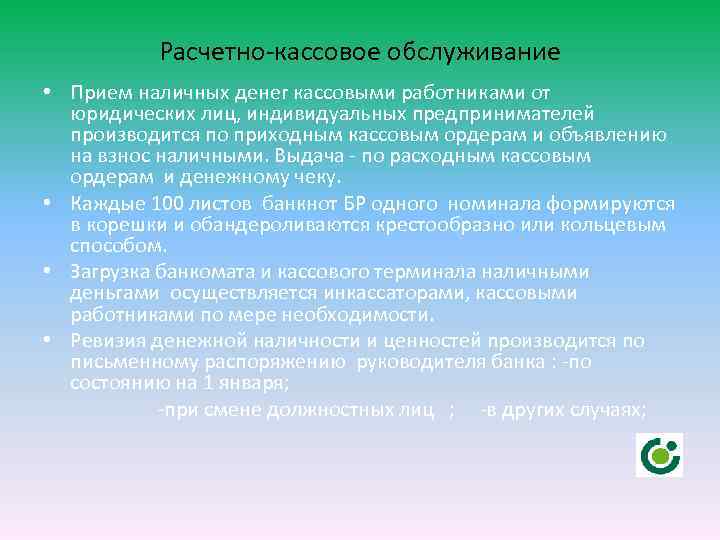 Расчетно-кассовое обслуживание

• Прием наличных денег кассовыми работниками от юридических лиц, индивидуальных предпринимателей производится по приходным кассовым ордерам и объявлению на взнос наличными. Выдача - по расходным кассовым ордерам и денежному чеку.

• Каждые 100 листов банкнот БР одного номинала формируются в корешки и обандероливаются крестообразно или кольцевым способом.

• Загрузка банкомата и кассового терминала наличными деньгами осуществляется инкассаторами, кассовыми работниками по мере необходимости.

• Ревизия денежной наличности и ценностей производится по письменному распоряжению руководителя банка : -по состоянию на 1 января;

-при смене должностных лиц ; -в других случаях;